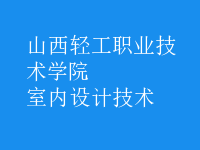 山西轻工职业技术学院
室内设计技术